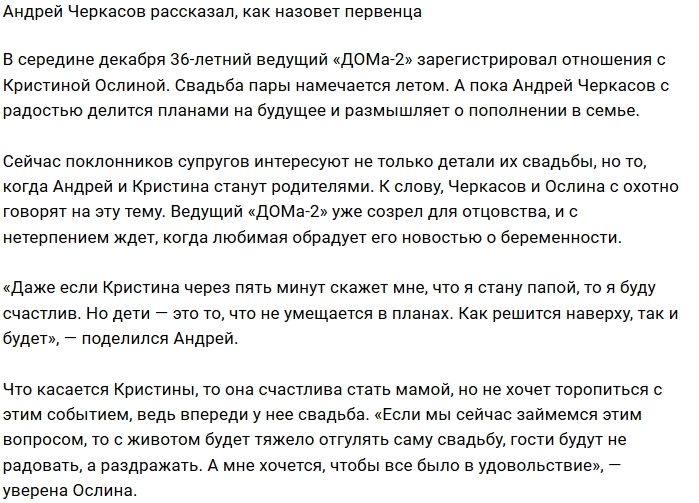 Андрей Черкасов рассказал, как назовет первенца

В середине декабря 36-летний ведущий «ДОМа-2» зарегистрировал отношения с Кристиной Ослиной. Свадьба пары намечается летом. А пока Андрей Черкасов с радостью делится планами на будущее и размышляет о пополнении в семье.

Сейчас поклонников супругов интересуют не только детали их свадьбы, но то, когда Андрей и Кристина станут родителями. К слову, Черкасов и Ослина с охотно говорят на эту тему. Ведущий «ДОМа-2» уже созрел для отцовства, и с нетерпением ждет, когда любимая обрадует его новостью о беременности.

«Даже если Кристина через пять минут скажет мне, что я стану папой, то я буду счастлив. Но дети — это то, что не умещается в планах. Как решится наверху, так и будет», — поделился Андрей.

Что касается Кристины, то она счастлива стать мамой, но не хочет торопиться с этим событием, ведь впереди у нее свадьба. «Если мы сейчас займемся этим вопросом, то с животом будет тяжело отгулять саму свадьбу, гости будут не радовать, а раздражать. А мне хочется, чтобы все было в удовольствие», — уверена Ослина.